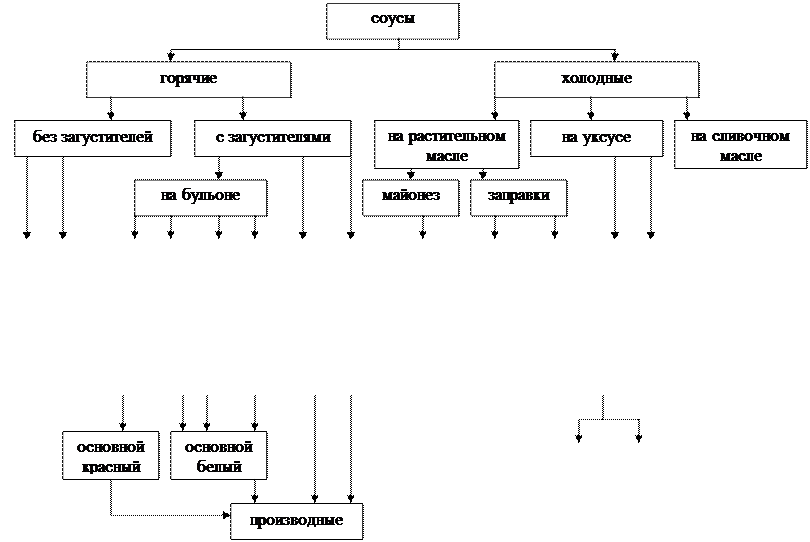 соусы

горячие

холодные

без загустителей

с загустителями

на растительном масле

на уксусе

на сливочном масле

на бульоне

майонез

заправки

основной красный

основной белый

производные